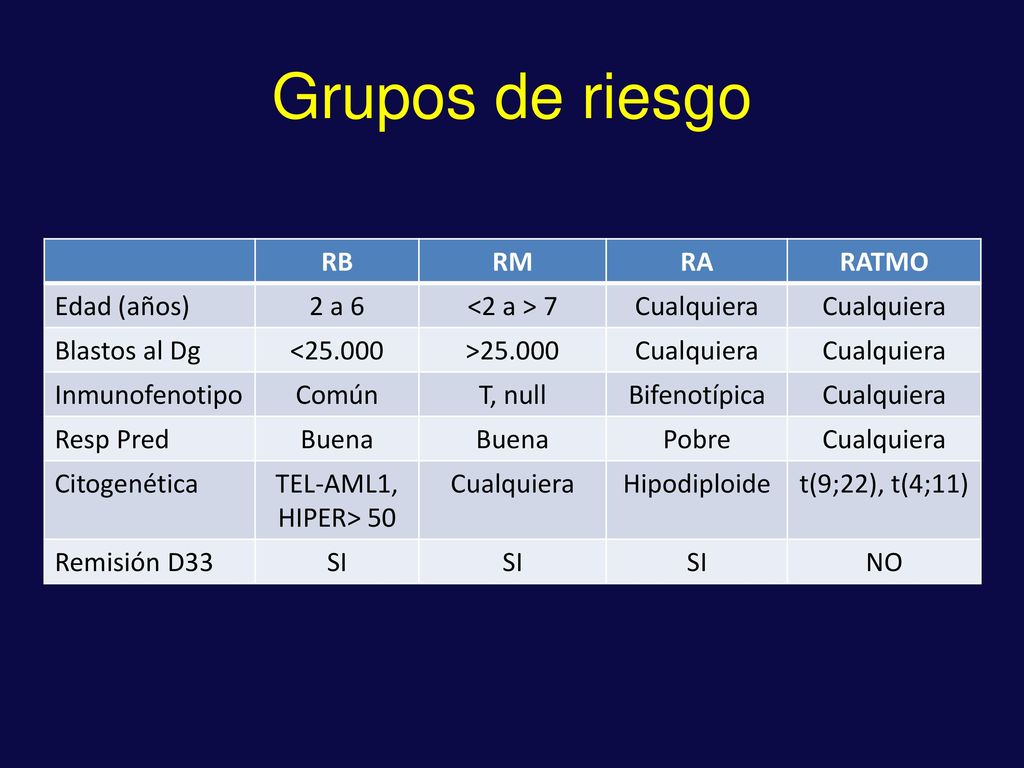 Grupos de riesgo

| | RB | RM | RA | RATMO |
|---|---|---|---|---|
| Edad (años) | 2 a 6 | <2 a > 7 | Cualquiera | Cualquiera |
| Blastos al Dg | <25.000 | >25.000 | Cualquiera | Cualquiera |
| Inmunofenotipo | Común | T, null | Bifenotípica | Cualquiera |
| Resp Pred | Buena | Buena | Pobre | Cualquiera |
| Citogenética | TEL-AML1, HIPER> 50 | Cualquiera | Hipodiploide | t(9;22), t(4;11) |
| Remisión D33 | SI | SI | SI | NO |